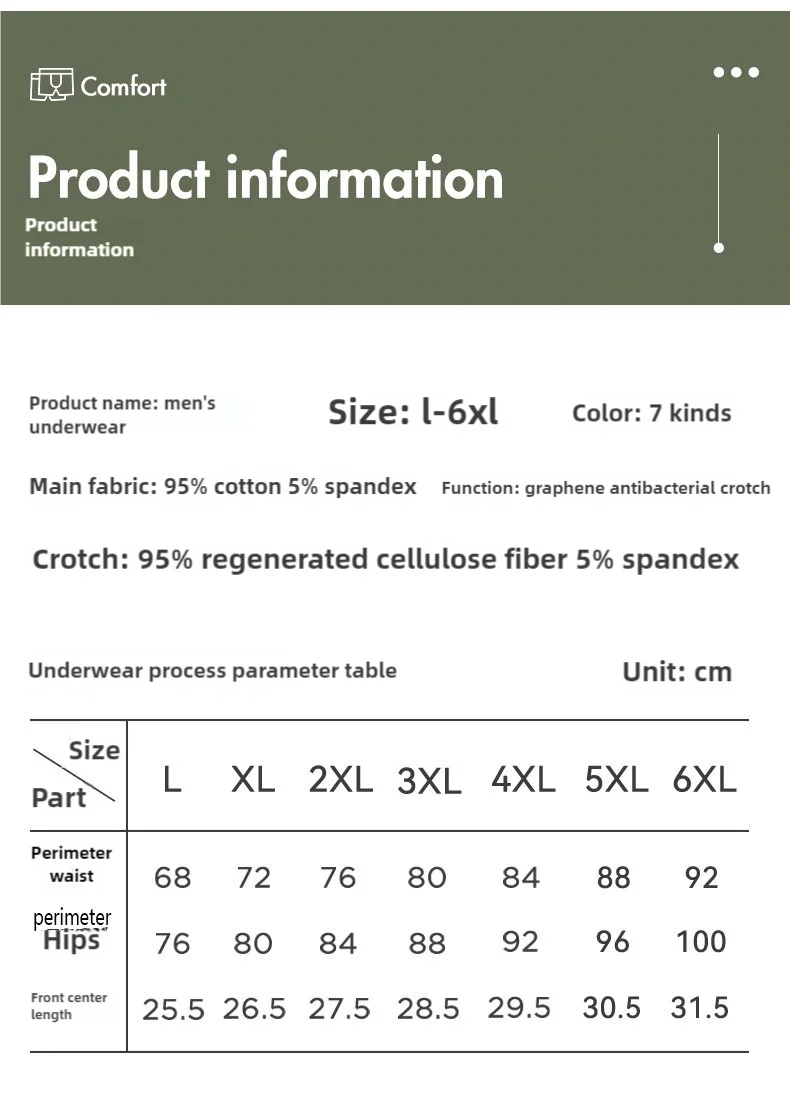 Comfort

Product information

Product information

Product name: men's underwear

Size: l-6xl

Color: 7 kinds

Main fabric: 95% cotton 5% spandex

Function: graphene antibacterial crotch

Crotch: 95% regenerated cellulose fiber 5% spandex

Underwear process parameter table

Unit: cm

| Size / Part | L | XL | 2XL | 3XL | 4XL | 5XL | 6XL |
|---|---|---|---|---|---|---|---|
| Perimeter waist | 68 | 72 | 76 | 80 | 84 | 88 | 92 |
| perimeter Hips | 76 | 80 | 84 | 88 | 92 | 96 | 100 |
| Front center length | 25.5 | 26.5 | 27.5 | 28.5 | 29.5 | 30.5 | 31.5 |